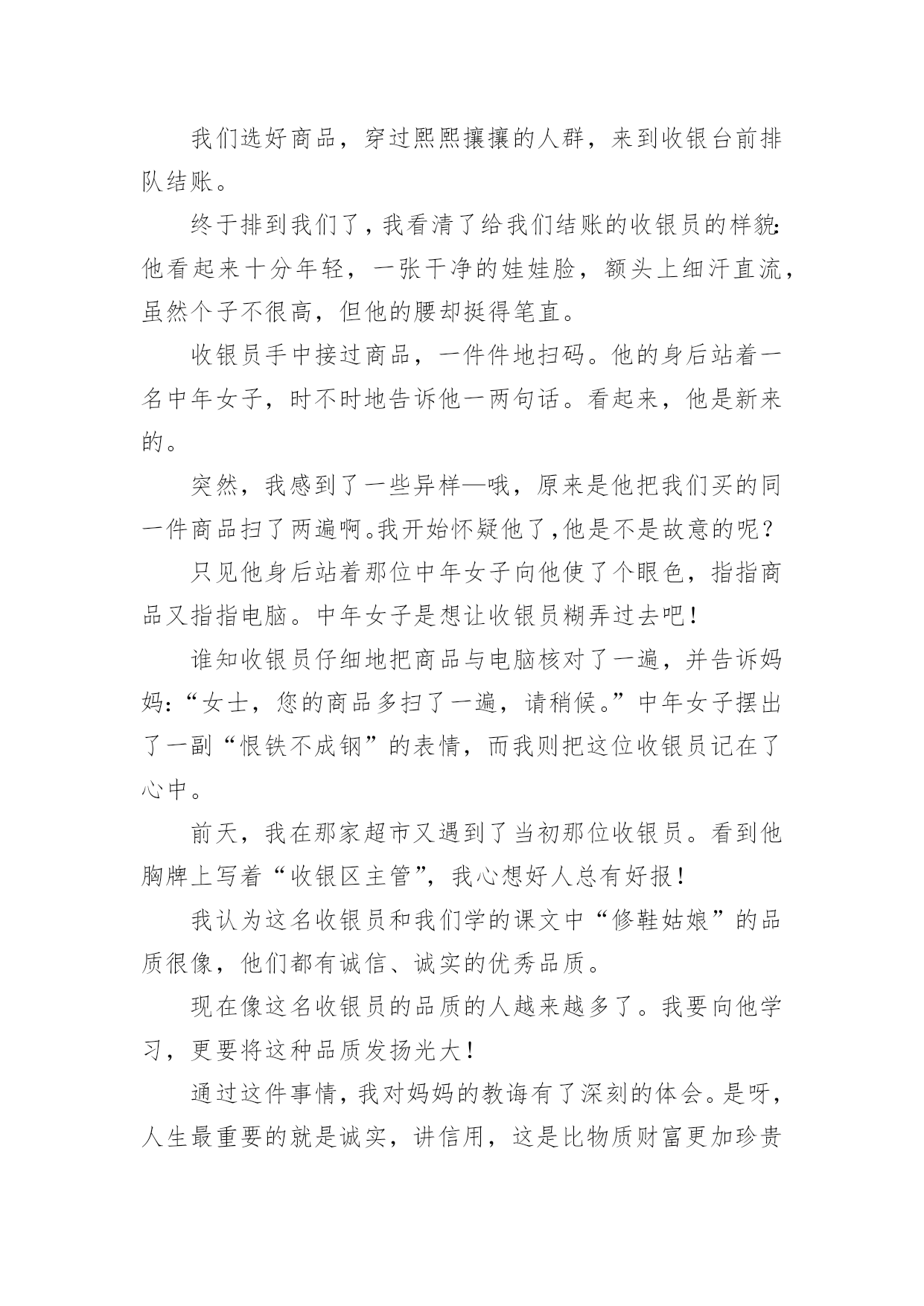 我们选好商品，穿过熙熙攘攘的人群，来到收银台前排队结账。

终于排到我们了，我看清了给我们结账的收银员的样貌：他看起来十分年轻，一张干净的娃娃脸，额头上细汗直流，虽然个子不很高，但他的腰却挺得笔直。

收银员手中接过商品，一件件地扫码。他的身后站着一名中年女子，时不时地告诉他一两句话。看起来，他是新来的。

突然，我感到了一些异样—哦，原来是他把我们买的同一件商品扫了两遍啊。我开始怀疑他了，他是不是故意的呢？

只见他身后站着那位中年女子向他使了个眼色，指指商品又指指电脑。中年女子是想让收银员糊弄过去吧！

谁知收银员仔细地把商品与电脑核对了一遍，并告诉妈妈：“女士，您的商品多扫了一遍，请稍候。”中年女子摆出了一副“恨铁不成钢”的表情，而我则把这位收银员记在了心中。

前天，我在那家超市又遇到了当初那位收银员。看到他胸牌上写着“收银区主管”，我心想好人总有好报！

我认为这名收银员和我们学的课文中“修鞋姑娘”的品质很像，他们都有诚信、诚实的优秀品质。

现在像这名收银员的品质的人越来越多了。我要向他学习，更要将这种品质发扬光大！

通过这件事情，我对妈妈的教诲有了深刻的体会。是呀，人生最重要的就是诚实，讲信用，这是比物质财富更加珍贵